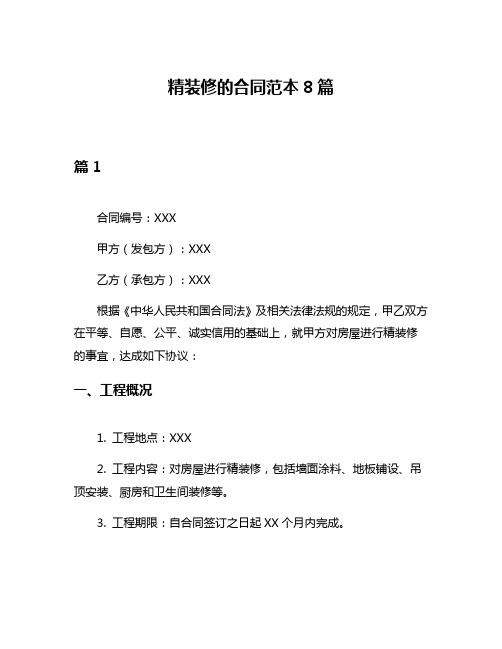 精装修的合同范本 8 篇

篇 1

合同编号：XXX

甲方（发包方）：XXX

乙方（承包方）：XXX

根据《中华人民共和国合同法》及相关法律法规的规定，甲乙双方在平等、自愿、公平、诚实信用的基础上，就甲方对房屋进行精装修的事宜，达成如下协议：

一、工程概况

1. 工程地点：XXX

2. 工程内容：对房屋进行精装修，包括墙面涂料、地板铺设、吊顶安装、厨房和卫生间装修等。

3. 工程期限：自合同签订之日起 XX 个月内完成。